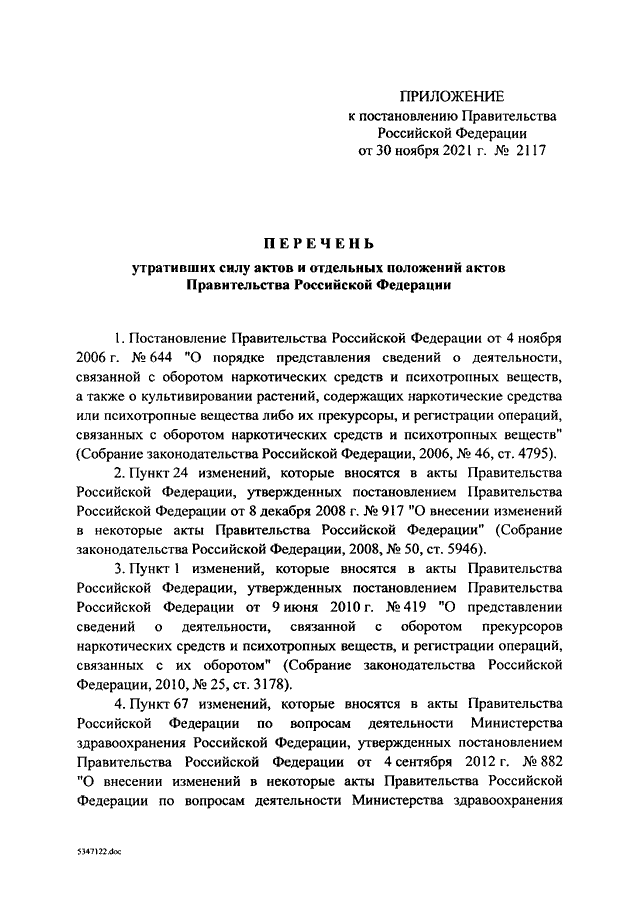 ПРИЛОЖЕНИЕ
к постановлению Правительства
Российской Федерации
от 30 ноября 2021 г. № 2117

ПЕРЕЧЕНЬ

утративших силу актов и отдельных положений актов
Правительства Российской Федерации

1. Постановление Правительства Российской Федерации от 4 ноября 2006 г. № 644 "О порядке представления сведений о деятельности, связанной с оборотом наркотических средств и психотропных веществ, а также о культивировании растений, содержащих наркотические средства или психотропные вещества либо их прекурсоры, и регистрации операций, связанных с оборотом наркотических средств и психотропных веществ" (Собрание законодательства Российской Федерации, 2006, № 46, ст. 4795).

2. Пункт 24 изменений, которые вносятся в акты Правительства Российской Федерации, утвержденных постановлением Правительства Российской Федерации от 8 декабря 2008 г. № 917 "О внесении изменений в некоторые акты Правительства Российской Федерации" (Собрание законодательства Российской Федерации, 2008, № 50, ст. 5946).

3. Пункт 1 изменений, которые вносятся в акты Правительства Российской Федерации, утвержденных постановлением Правительства Российской Федерации от 9 июня 2010 г. № 419 "О представлении сведений о деятельности, связанной с оборотом прекурсоров наркотических средств и психотропных веществ, и регистрации операций, связанных с их оборотом" (Собрание законодательства Российской Федерации, 2010, № 25, ст. 3178).

4. Пункт 67 изменений, которые вносятся в акты Правительства Российской Федерации по вопросам деятельности Министерства здравоохранения Российской Федерации, утвержденных постановлением Правительства Российской Федерации от 4 сентября 2012 г. № 882 "О внесении изменений в некоторые акты Правительства Российской Федерации по вопросам деятельности Министерства здравоохранения

5347122.doc